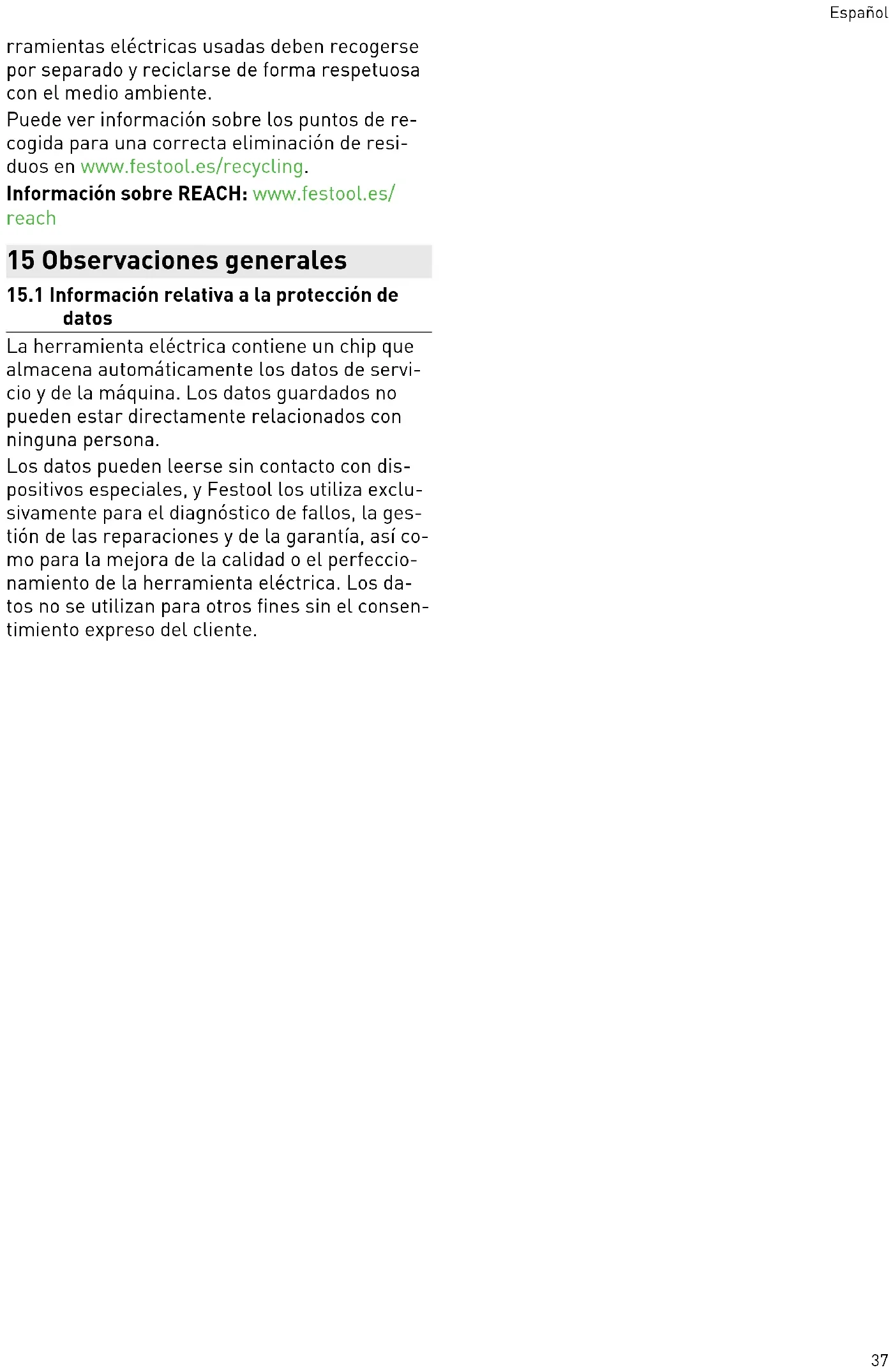 Español

rramientas eléctricas usadas deben recogerse por separado y reciclarse de forma respetuosa con el medio ambiente.

Puede ver información sobre los puntos de recogida para una correcta eliminación de residuos en www.festool.es/recycling.

Información sobre REACH: www.festool.es/reach

15 Observaciones generales

15.1 Información relativa a la protección de datos

La herramienta eléctrica contiene un chip que almacena automáticamente los datos de servicio y de la máquina. Los datos guardados no pueden estar directamente relacionados con ninguna persona.

Los datos pueden leerse sin contacto con dispositivos especiales, y Festool los utiliza exclusivamente para el diagnóstico de fallos, la gestión de las reparaciones y de la garantía, así como para la mejora de la calidad o el perfeccionamiento de la herramienta eléctrica. Los datos no se utilizan para otros fines sin el consentimiento expreso del cliente.

37